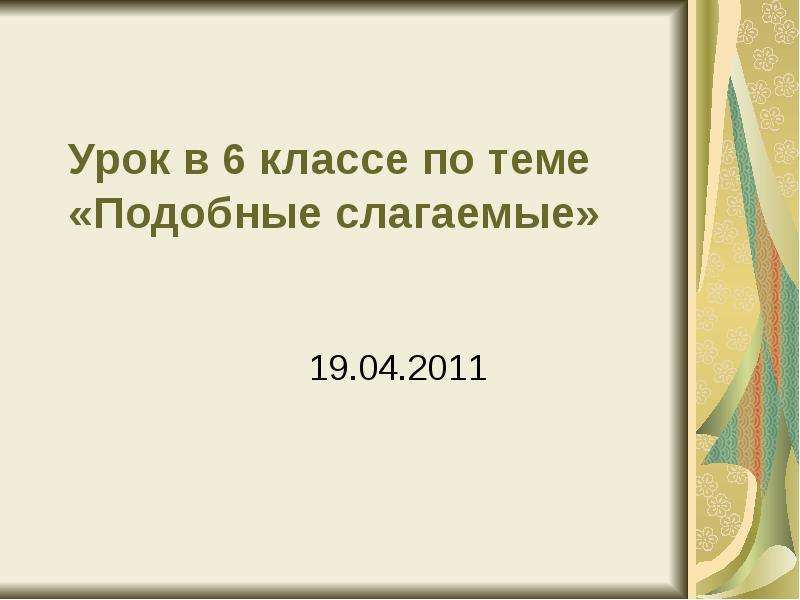 Урок в 6 классе по теме «Подобные слагаемые»

19.04.2011